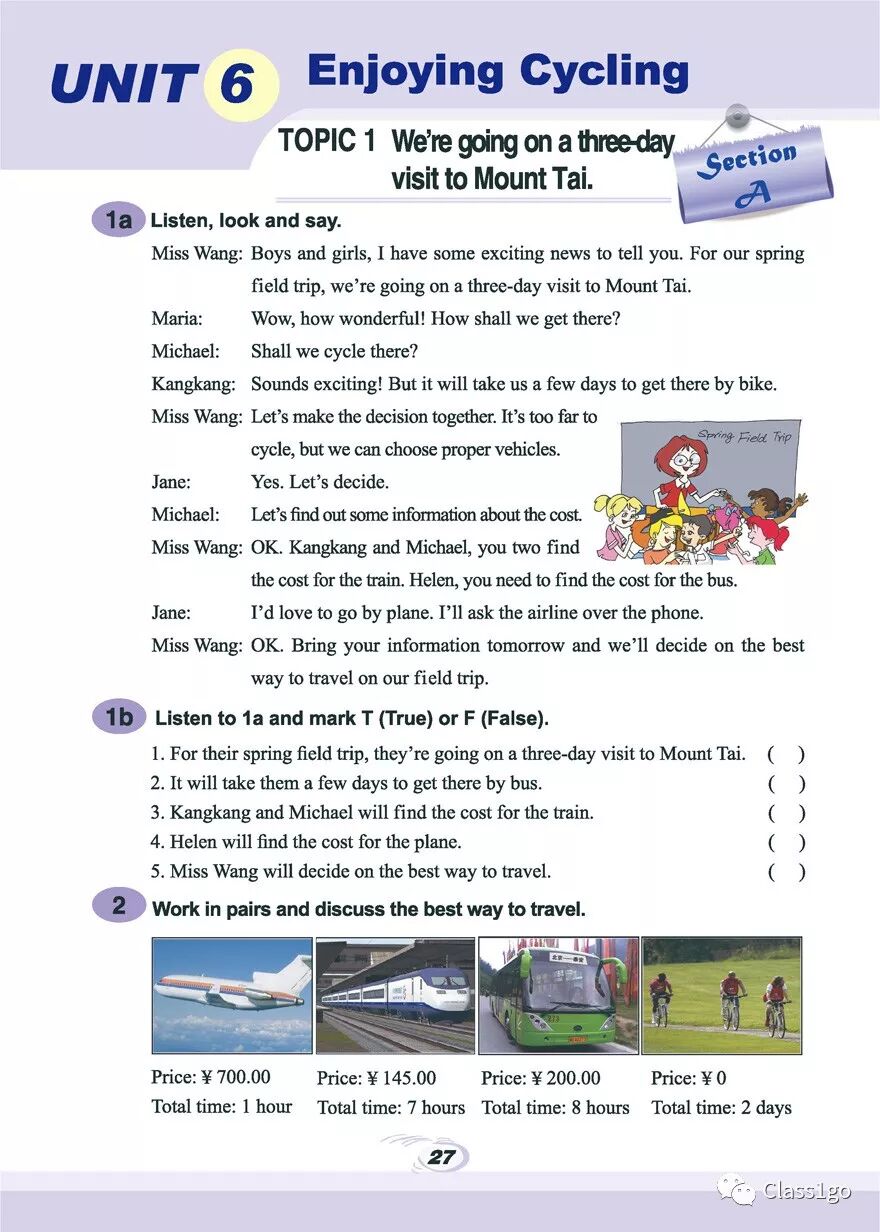 UNIT 6 Enjoying Cycling

TOPIC 1 We're going on a three-day visit to Mount Tai.

Section A

1a Listen, look and say.

Miss Wang: Boys and girls, I have some exciting news to tell you. For our spring field trip, we're going on a three-day visit to Mount Tai.

Maria: Wow, how wonderful! How shall we get there?

Michael: Shall we cycle there?

Kangkang: Sounds exciting! But it will take us a few days to get there by bike.

Miss Wang: Let's make the decision together. It's too far to cycle, but we can choose proper vehicles.

Jane: Yes. Let's decide.

Michael: Let's find out some information about the cost.

Miss Wang: OK. Kangkang and Michael, you two find the cost for the train. Helen, you need to find the cost for the bus.

Jane: I'd love to go by plane. I'll ask the airline over the phone.

Miss Wang: OK. Bring your information tomorrow and we'll decide on the best way to travel on our field trip.

Spring Field Trip

1b Listen to 1a and mark T (True) or F (False).

1. For their spring field trip, they're going on a three-day visit to Mount Tai. ( )

2. It will take them a few days to get there by bus. ( )

3. Kangkang and Michael will find the cost for the train. ( )

4. Helen will find the cost for the plane. ( )

5. Miss Wang will decide on the best way to travel. ( )

2 Work in pairs and discuss the best way to travel.

Price: ¥ 700.00
Total time: 1 hour

Price: ¥ 145.00
Total time: 7 hours

Price: ¥ 200.00
Total time: 8 hours

Price: ¥ 0
Total time: 2 days

27

Class1go